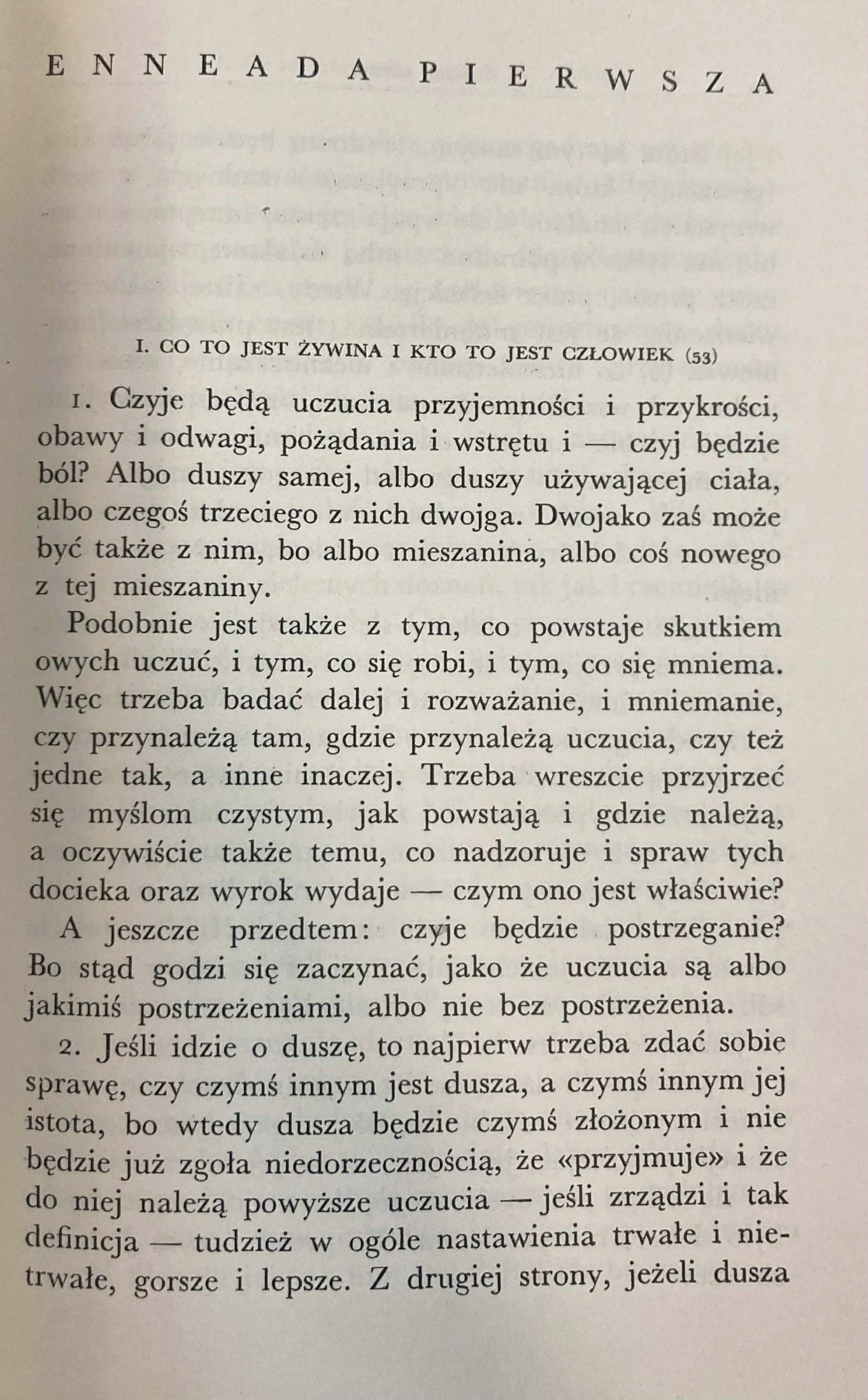 ENNEADA PIERWSZA

I. CO TO JEST ŻYWINA I KTO TO JEST CZŁOWIEK (53)

1. Czyje będą uczucia przyjemności i przykrości, obawy i odwagi, pożądania i wstrętu i — czyj będzie ból? Albo duszy samej, albo duszy używającej ciała, albo czegoś trzeciego z nich dwojga. Dwojako zaś może być także z nim, bo albo mieszanina, albo coś nowego z tej mieszaniny.

Podobnie jest także z tym, co powstaje skutkiem owych uczuć, i tym, co się robi, i tym, co się mniema. Więc trzeba badać dalej i rozważanie, i mniemanie, czy przynależą tam, gdzie przynależą uczucia, czy też jedne tak, a inne inaczej. Trzeba wreszcie przyjrzeć się myślom czystym, jak powstają i gdzie należą, a oczywiście także temu, co nadzoruje i spraw tych docieka oraz wyrok wydaje — czym ono jest właściwie?

A jeszcze przedtem: czyje będzie postrzeganie? Bo stąd godzi się zaczynać, jako że uczucia są albo jakimiś postrzeżeniami, albo nie bez postrzeżenia.

2. Jeśli idzie o duszę, to najpierw trzeba zdać sobie sprawę, czy czymś innym jest dusza, a czymś innym jej istota, bo wtedy dusza będzie czymś złożonym i nie będzie już zgoła niedorzecznością, że «przyjmuje» i że do niej należą powyższe uczucia — jeśli zrządzi i tak definicja — tudzież w ogóle nastawienia trwałe i nietrwałe, gorsze i lepsze. Z drugiej strony, jeżeli dusza